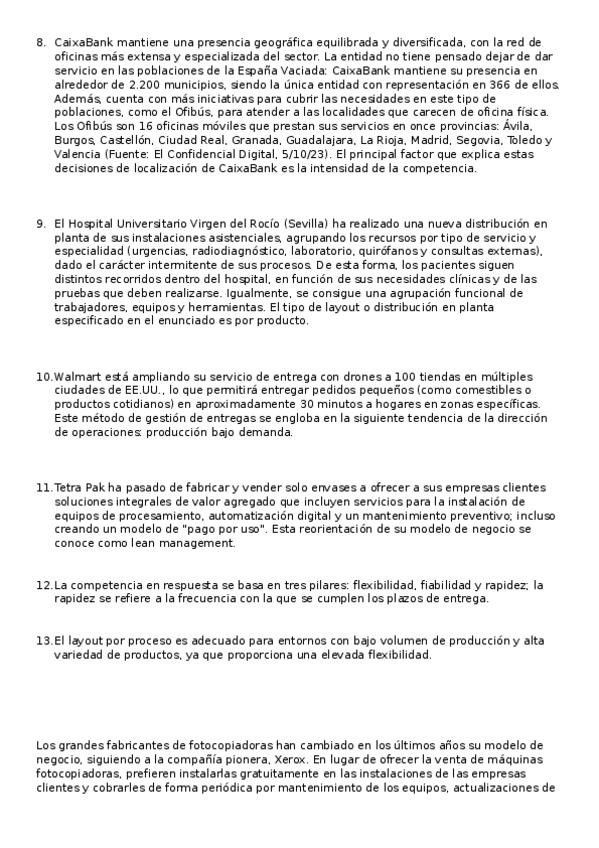 8. CaixaBank mantiene una presencia geográfica equilibrada y diversificada, con la red de oficinas más extensa y especializada del sector. La entidad no tiene pensado dejar de dar servicio en las poblaciones de la España Vaciada: CaixaBank mantiene su presencia en alrededor de 2.200 municipios, siendo la única entidad con representación en 366 de ellos. Además, cuenta con más iniciativas para cubrir las necesidades en este tipo de poblaciones, como el Ofibús, para atender a las localidades que carecen de oficina física. Los Ofibús son 16 oficinas móviles que prestan sus servicios en once provincias: Ávila, Burgos, Castellón, Ciudad Real, Granada, Guadalajara, La Rioja, Madrid, Segovia, Toledo y Valencia (Fuente: El Confidencial Digital, 5/10/23). El principal factor que explica estas decisiones de localización de CaixaBank es la intensidad de la competencia.

9. El Hospital Universitario Virgen del Rocío (Sevilla) ha realizado una nueva distribución en planta de sus instalaciones asistenciales, agrupando los recursos por tipo de servicio y especialidad (urgencias, radiodiagnóstico, laboratorio, quirófanos y consultas externas), dado el carácter intermitente de sus procesos. De esta forma, los pacientes siguen distintos recorridos dentro del hospital, en función de sus necesidades clínicas y de las pruebas que deben realizarse. Igualmente, se consigue una agrupación funcional de trabajadores, equipos y herramientas. El tipo de layout o distribución en planta especificado en el enunciado es por producto.

10. Walmart está ampliando su servicio de entrega con drones a 100 tiendas en múltiples ciudades de EE.UU., lo que permitirá entregar pedidos pequeños (como comestibles o productos cotidianos) en aproximadamente 30 minutos a hogares en zonas específicas. Este método de gestión de entregas se engloba en la siguiente tendencia de la dirección de operaciones: producción bajo demanda.

11. Tetra Pak ha pasado de fabricar y vender solo envases a ofrecer a sus empresas clientes soluciones integrales de valor agregado que incluyen servicios para la instalación de equipos de procesamiento, automatización digital y un mantenimiento preventivo; incluso creando un modelo de "pago por uso". Esta reorientación de su modelo de negocio se conoce como lean management.

12. La competencia en respuesta se basa en tres pilares: flexibilidad, fiabilidad y rapidez; la rapidez se refiere a la frecuencia con la que se cumplen los plazos de entrega.

13. El layout por proceso es adecuado para entornos con bajo volumen de producción y alta variedad de productos, ya que proporciona una elevada flexibilidad.

Los grandes fabricantes de fotocopiadoras han cambiado en los últimos años su modelo de negocio, siguiendo a la compañía pionera, Xerox. En lugar de ofrecer la venta de máquinas fotocopiadoras, prefieren instalarlas gratuitamente en las instalaciones de las empresas clientes y cobrarles de forma periódica por mantenimiento de los equipos, actualizaciones de